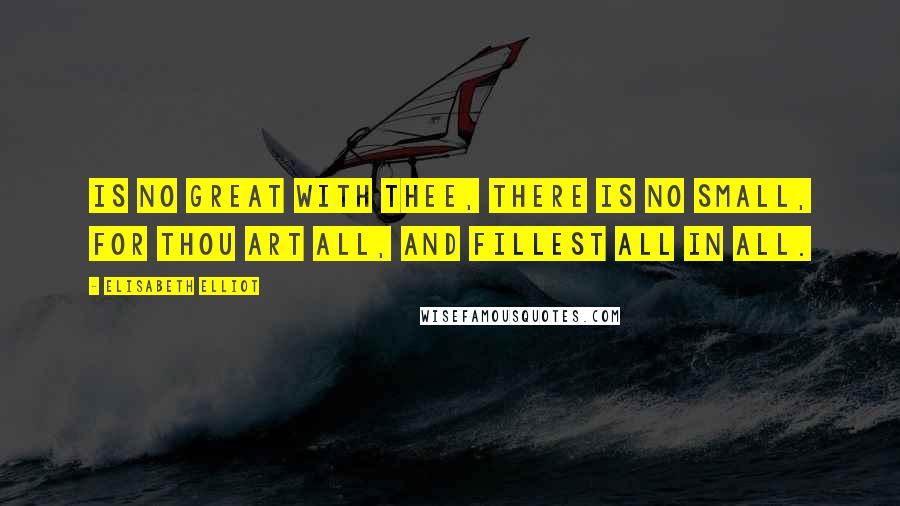 IS NO GREAT WITH THEE, THERE IS NO SMALL, FOR THOU ART ALL, AND FILLEST ALL IN ALL.

- ELISABETH ELLIOT

WISEFAMOUSQUOTES.COM